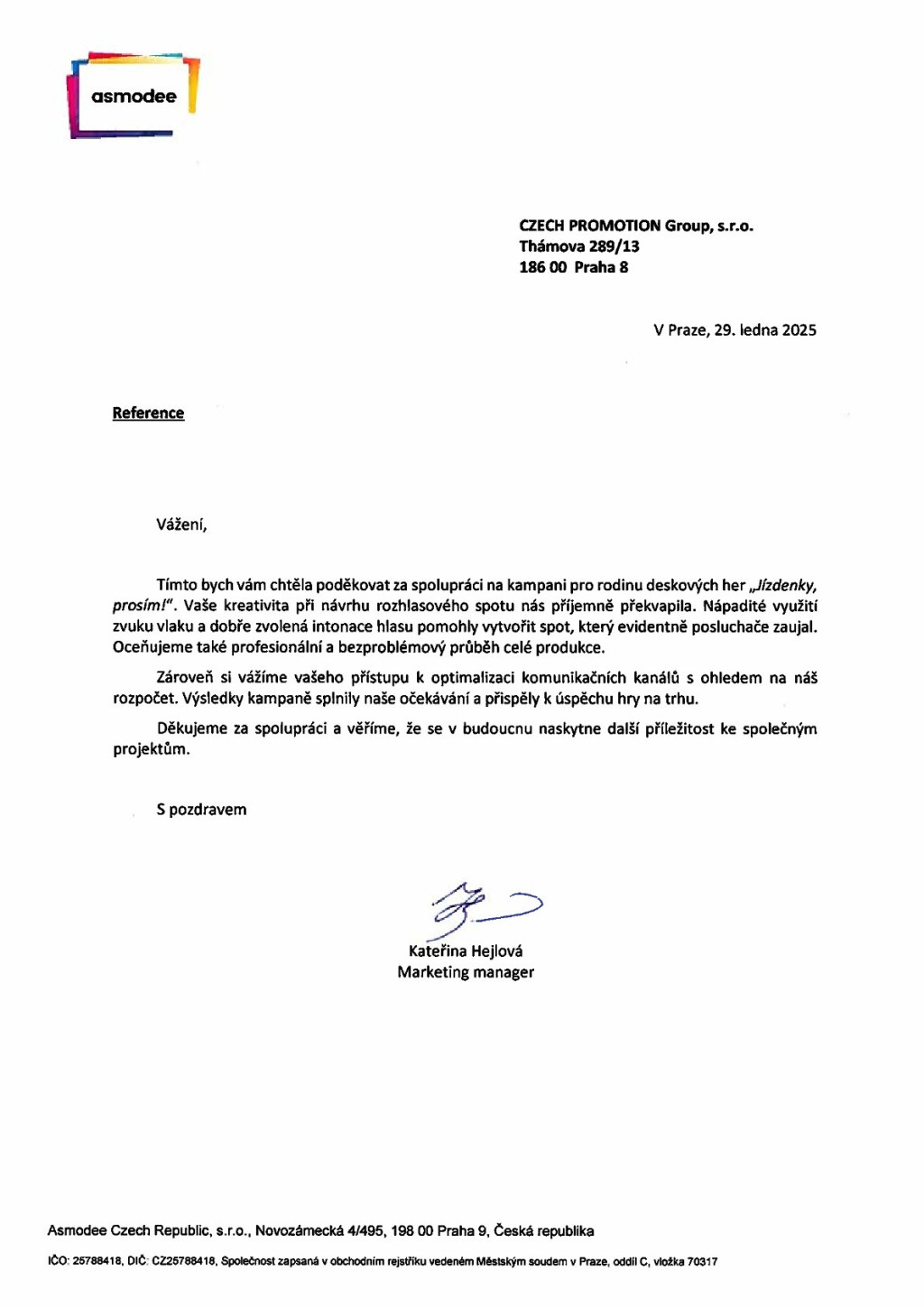 asmodee

CZECH PROMOTION Group, s.r.o.
Thámova 289/13
186 00 Praha 8

V Praze, 29. ledna 2025

Reference

Vážení,

Tímto bych vám chtěla poděkovat za spolupráci na kampani pro rodinu deskových her „Jízdenky, prosím!". Vaše kreativita při návrhu rozhlasového spotu nás příjemně překvapila. Nápadité využití zvuku vlaku a dobře zvolená intonace hlasu pomohly vytvořit spot, který evidentně posluchače zaujal. Oceňujeme také profesionální a bezproblémový průběh celé produkce.

Zároveň si vážíme vašeho přístupu k optimalizaci komunikačních kanálů s ohledem na náš rozpočet. Výsledky kampaně splnily naše očekávání a přispěly k úspěchu hry na trhu.

Děkujeme za spolupráci a věříme, že se v budoucnu naskytne další příležitost ke společným projektům.

S pozdravem

Kateřina Hejlová
Marketing manager

Asmodee Czech Republic, s.r.o., Novozámecká 4/495, 198 00 Praha 9, Česká republika

IČO: 25788418, DIČ: CZ25788418, Společnost zapsaná v obchodním rejstříku vedeném Městským soudem v Praze, oddíl C, vložka 70317